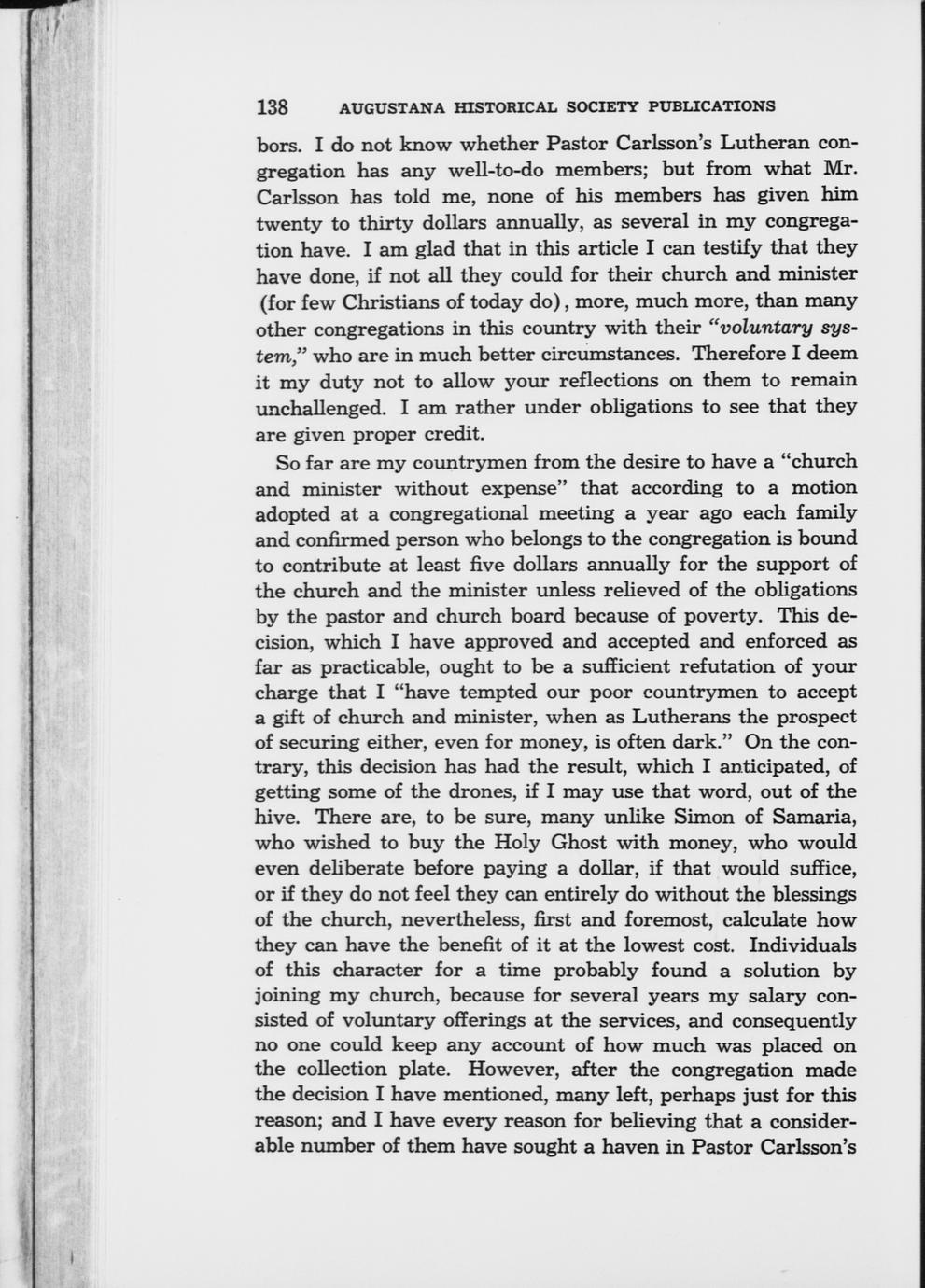 138 AUGUSTANA HISTORICAL SOCIETY PUBLICATIONS

bors. I do not know whether Pastor Carlsson's Lutheran congregation has any well-to-do members; but from what Mr. Carlsson has told me, none of his members has given him twenty to thirty dollars annually, as several in my congregation have. I am glad that in this article I can testify that they have done, if not all they could for their church and minister (for few Christians of today do), more, much more, than many other congregations in this country with their "voluntary system," who are in much better circumstances. Therefore I deem it my duty not to allow your reflections on them to remain unchallenged. I am rather under obligations to see that they are given proper credit.

So far are my countrymen from the desire to have a "church and minister without expense" that according to a motion adopted at a congregational meeting a year ago each family and confirmed person who belongs to the congregation is bound to contribute at least five dollars annually for the support of the church and the minister unless relieved of the obligations by the pastor and church board because of poverty. This decision, which I have approved and accepted and enforced as far as practicable, ought to be a sufficient refutation of your charge that I "have tempted our poor countrymen to accept a gift of church and minister, when as Lutherans the prospect of securing either, even for money, is often dark." On the contrary, this decision has had the result, which I anticipated, of getting some of the drones, if I may use that word, out of the hive. There are, to be sure, many unlike Simon of Samaria, who wished to buy the Holy Ghost with money, who would even deliberate before paying a dollar, if that would suffice, or if they do not feel they can entirely do without the blessings of the church, nevertheless, first and foremost, calculate how they can have the benefit of it at the lowest cost. Individuals of this character for a time probably found a solution by joining my church, because for several years my salary consisted of voluntary offerings at the services, and consequently no one could keep any account of how much was placed on the collection plate. However, after the congregation made the decision I have mentioned, many left, perhaps just for this reason; and I have every reason for believing that a considerable number of them have sought a haven in Pastor Carlsson's